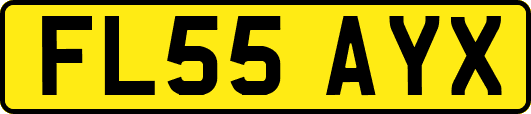 FL55 AYX